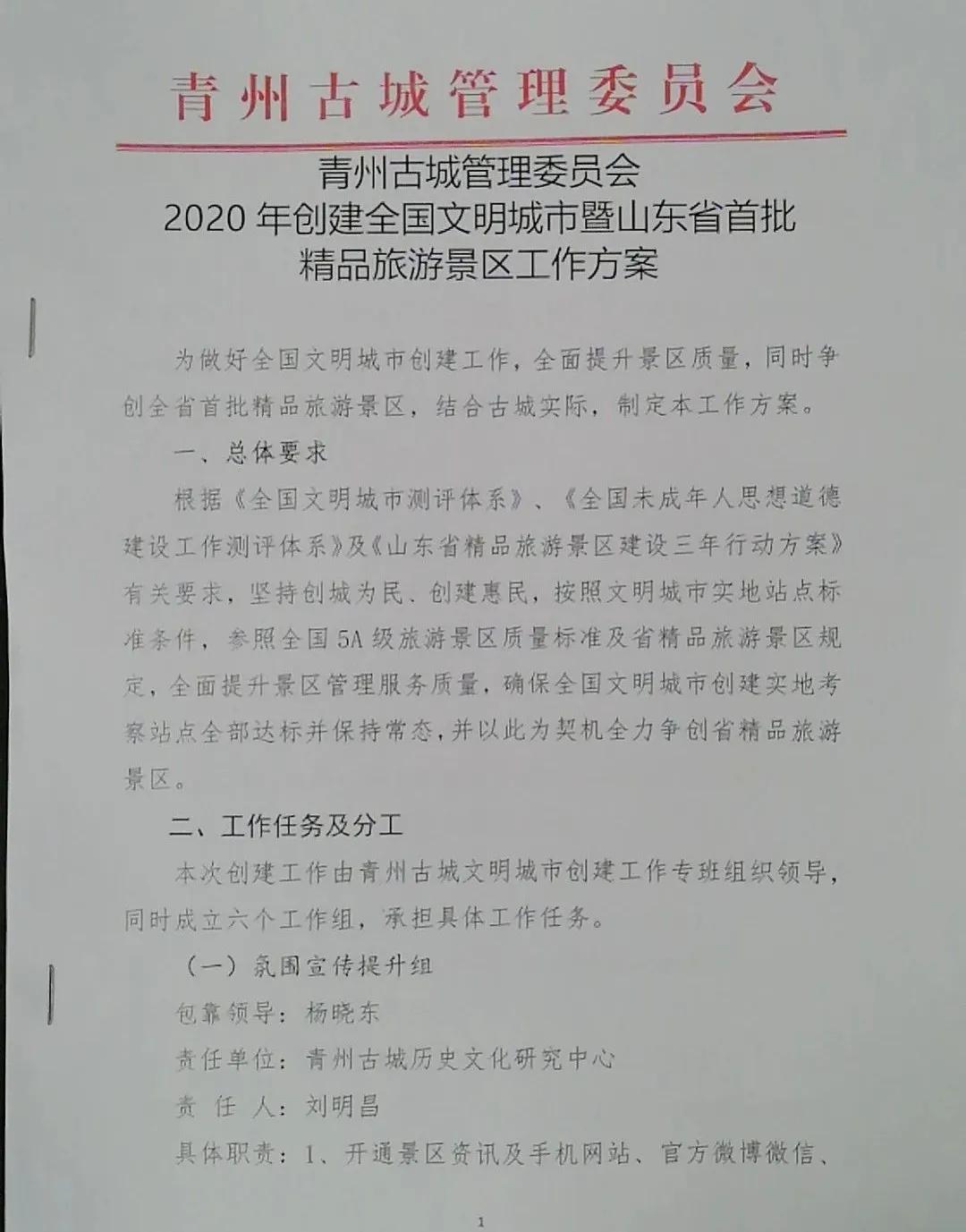 青州古城管理委员会

青州古城管理委员会
2020 年创建全国文明城市暨山东省首批
精品旅游景区工作方案

为做好全国文明城市创建工作，全面提升景区质量，同时争创全省首批精品旅游景区，结合古城实际，制定本工作方案。

一、总体要求

根据《全国文明城市测评体系》、《全国未成年人思想道德建设工作测评体系》及《山东省精品旅游景区建设三年行动方案》有关要求，坚持创城为民、创建惠民，按照文明城市实地站点标准条件，参照全国 5A 级旅游景区质量标准及省精品旅游景区规定，全面提升景区管理服务质量，确保全国文明城市创建实地考察站点全部达标并保持常态，并以此为契机全力争创省精品旅游景区。

二、工作任务及分工

本次创建工作由青州古城文明城市创建工作专班组织领导，同时成立六个工作组，承担具体工作任务。

（一）氛围宣传提升组

包靠领导：杨晓东

责任单位：青州古城历史文化研究中心

责 任 人：刘明昌

具体职责：1、开通景区资讯及手机网站、官方微博微信、

1